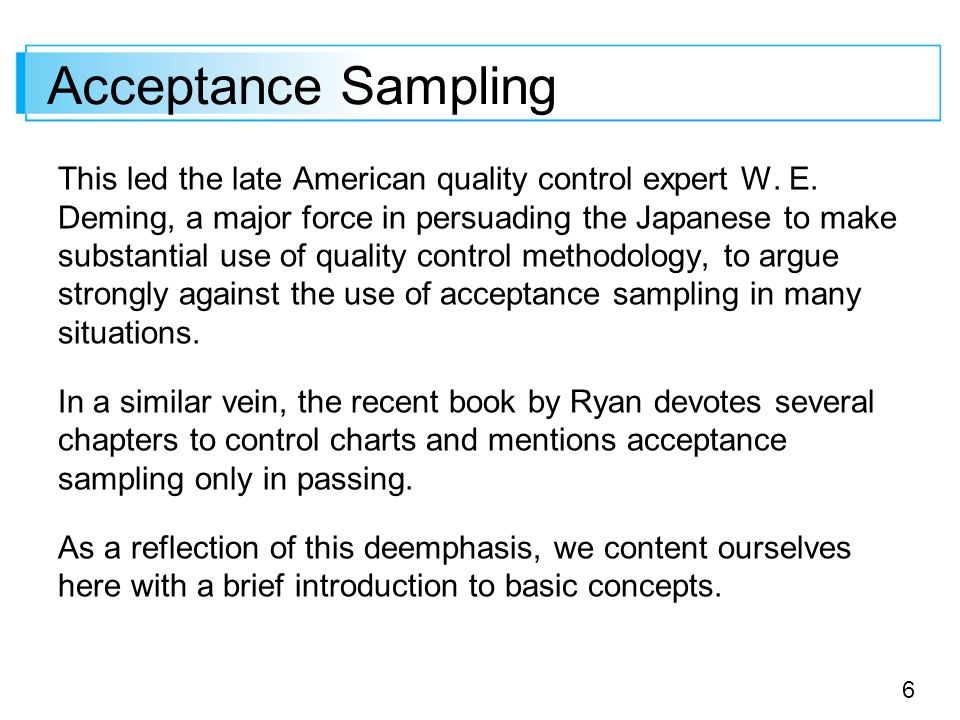 Acceptance Sampling

This led the late American quality control expert W. E. Deming, a major force in persuading the Japanese to make substantial use of quality control methodology, to argue strongly against the use of acceptance sampling in many situations.

In a similar vein, the recent book by Ryan devotes several chapters to control charts and mentions acceptance sampling only in passing.

As a reflection of this deemphasis, we content ourselves here with a brief introduction to basic concepts.

6